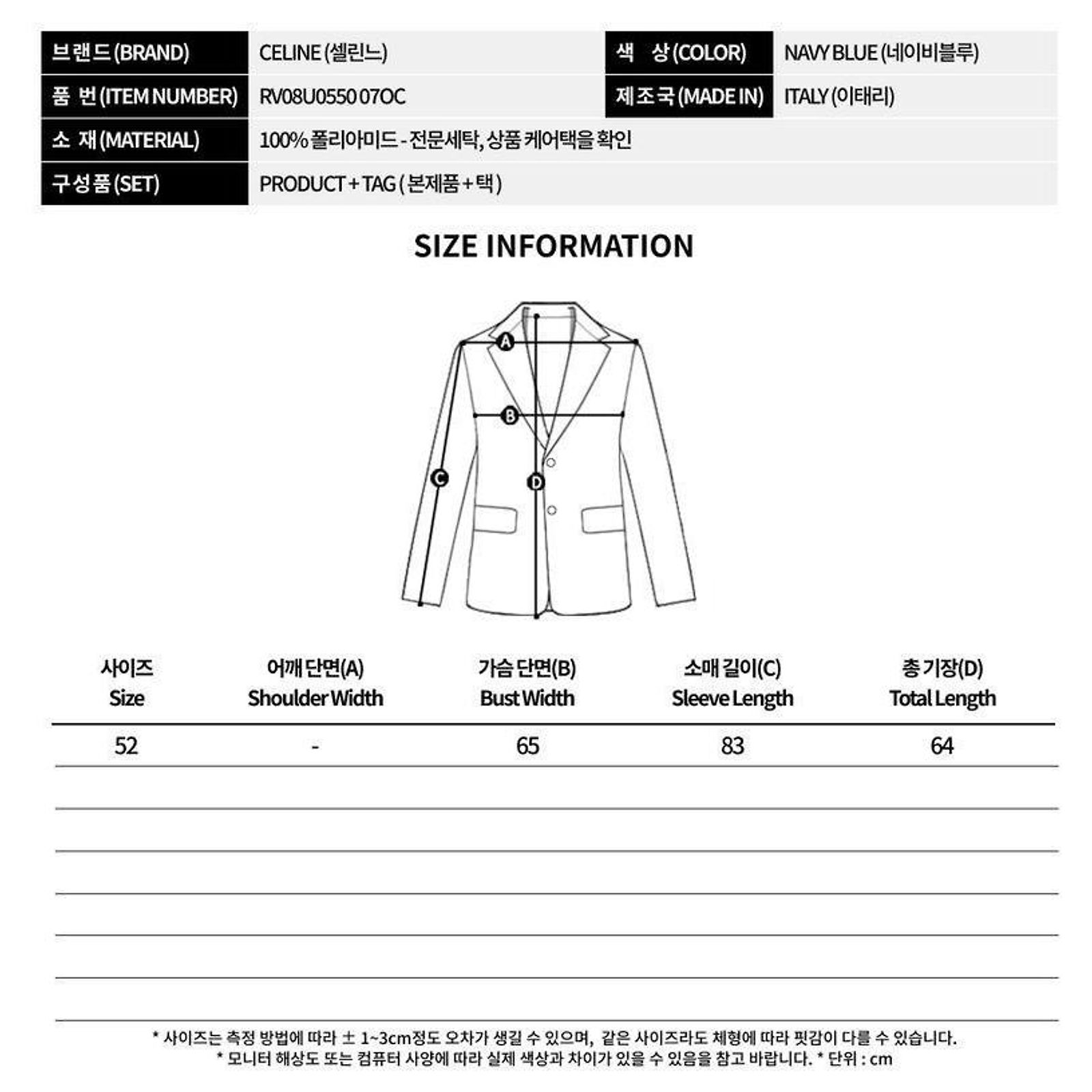 | 브랜드 (BRAND) | CELINE (셀린느) | 색 상 (COLOR) | NAVY BLUE (네이비블루) |
|---|---|---|---|
| 품 번 (ITEM NUMBER) | RV08U0550 07OC | 제조국 (MADE IN) | ITALY (이태리) |
| 소 재 (MATERIAL) | 100% 폴리아미드 - 전문세탁, 상품 케어택을 확인 | | |
| 구성품 (SET) | PRODUCT + TAG ( 본제품 + 택 ) | | |

SIZE INFORMATION

A

B

C

D

| 사이즈 Size | 어깨 단면(A) Shoulder Width | 가슴 단면(B) Bust Width | 소매 길이(C) Sleeve Length | 총 기장(D) Total Length |
|---|---|---|---|---|
| 52 | - | 65 | 83 | 64 |

* 사이즈는 측정 방법에 따라 ± 1~3cm정도 오차가 생길 수 있으며, 같은 사이즈라도 체형에 따라 핏감이 다를 수 있습니다.
* 모니터 해상도 또는 컴퓨터 사양에 따라 실제 색상과 차이가 있을 수 있음을 참고 바랍니다. * 단위 : cm